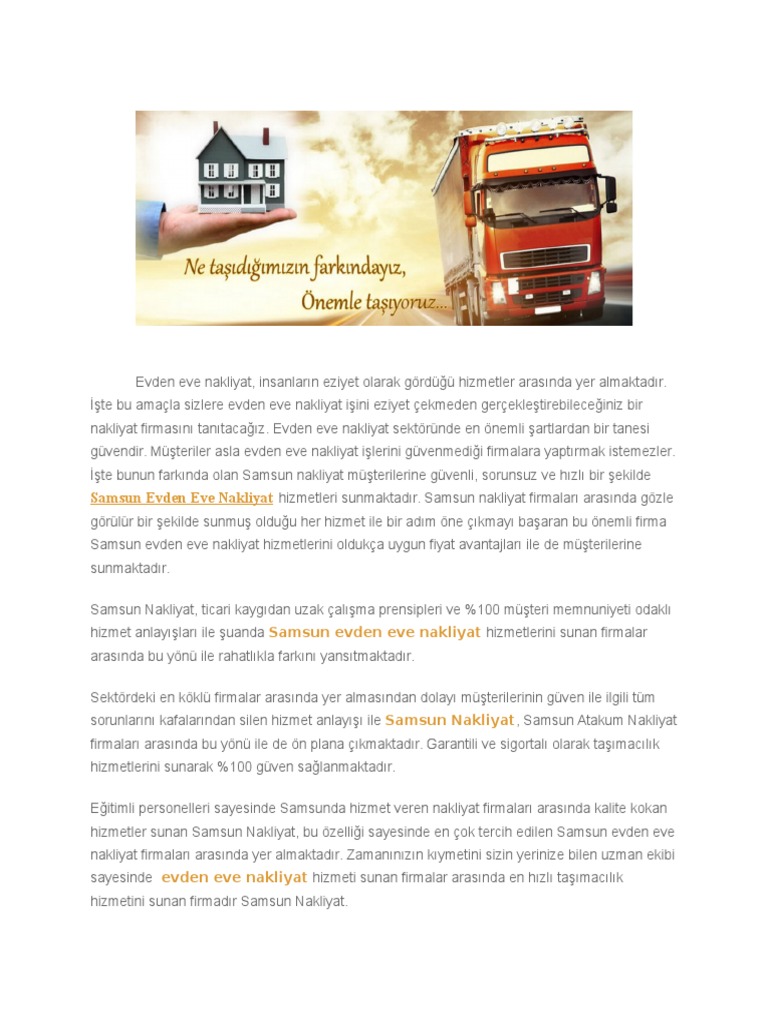 Ne taşıdığımızın farkındayız,
Önemle taşıyoruz...

Evden eve nakliyat, insanların eziyet olarak gördüğü hizmetler arasında yer almaktadır. İşte bu amaçla sizlere evden eve nakliyat işini eziyet çekmeden gerçekleştirebileceğiniz bir nakliyat firmasını tanıtacağız. Evden eve nakliyat sektöründe en önemli şartlardan bir tanesi güvendir. Müşteriler asla evden eve nakliyat işlerini güvenmediği firmalara yaptırmak istemezler. İşte bunun farkında olan Samsun nakliyat müşterilerine güvenli, sorunsuz ve hızlı bir şekilde Samsun Evden Eve Nakliyat hizmetleri sunmaktadır. Samsun nakliyat firmaları arasında gözle görülür bir şekilde sunmuş olduğu her hizmet ile bir adım öne çıkmayı başaran bu önemli firma Samsun evden eve nakliyat hizmetlerini oldukça uygun fiyat avantajları ile de müşterilerine sunmaktadır.

Samsun Nakliyat, ticari kaygıdan uzak çalışma prensipleri ve %100 müşteri memnuniyeti odaklı hizmet anlayışları ile şuanda Samsun evden eve nakliyat hizmetlerini sunan firmalar arasında bu yönü ile rahatlıkla farkını yansıtmaktadır.

Sektördeki en köklü firmalar arasında yer almasından dolayı müşterilerinin güven ile ilgili tüm sorunlarını kafalarından silen hizmet anlayışı ile Samsun Nakliyat , Samsun Atakum Nakliyat firmaları arasında bu yönü ile de ön plana çıkmaktadır. Garantili ve sigortalı olarak taşımacılık hizmetlerini sunarak %100 güven sağlanmaktadır.

Eğitimli personelleri sayesinde Samsunda hizmet veren nakliyat firmaları arasında kalite kokan hizmetler sunan Samsun Nakliyat, bu özelliği sayesinde en çok tercih edilen Samsun evden eve nakliyat firmaları arasında yer almaktadır. Zamanınızın kıymetini sizin yerinize bilen uzman ekibi sayesinde evden eve nakliyat hizmeti sunan firmalar arasında en hızlı taşımacılık hizmetini sunan firmadır Samsun Nakliyat.